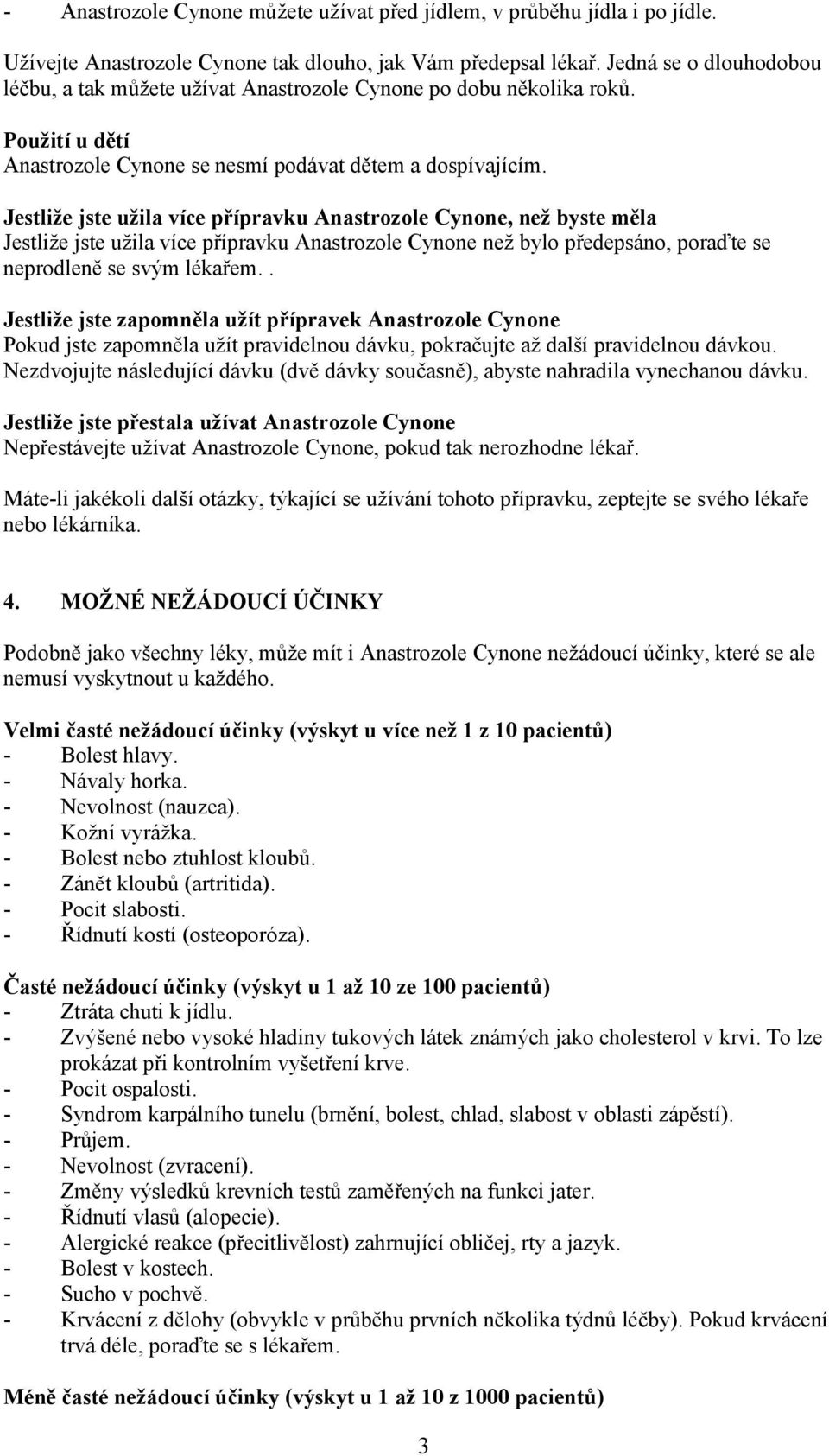 - Anastrozole Cynone můžete užívat před jídlem, v průběhu jídla i po jídle.

Užívejte Anastrozole Cynone tak dlouho, jak Vám předepsal lékař. Jedná se o dlouhodobou léčbu, a tak můžete užívat Anastrozole Cynone po dobu několika roků.

Použití u dětí
Anastrozole Cynone se nesmí podávat dětem a dospívajícím.

Jestliže jste užila více přípravku Anastrozole Cynone, než byste měla
Jestliže jste užila více přípravku Anastrozole Cynone než bylo předepsáno, poraďte se neprodleně se svým lékařem..

Jestliže jste zapomněla užít přípravek Anastrozole Cynone
Pokud jste zapomněla užít pravidelnou dávku, pokračujte až další pravidelnou dávkou. Nezdvojujte následující dávku (dvě dávky současně), abyste nahradila vynechanou dávku.

Jestliže jste přestala užívat Anastrozole Cynone
Nepřestávejte užívat Anastrozole Cynone, pokud tak nerozhodne lékař.

Máte-li jakékoli další otázky, týkající se užívání tohoto přípravku, zeptejte se svého lékaře nebo lékárníka.

4. MOŽNÉ NEŽÁDOUCÍ ÚČINKY

Podobně jako všechny léky, může mít i Anastrozole Cynone nežádoucí účinky, které se ale nemusí vyskytnout u každého.

Velmi časté nežádoucí účinky (výskyt u více než 1 z 10 pacientů)
- Bolest hlavy.
- Návaly horka.
- Nevolnost (nauzea).
- Kožní vyrážka.
- Bolest nebo ztuhlost kloubů.
- Zánět kloubů (artritida).
- Pocit slabosti.
- Řídnutí kostí (osteoporóza).

Časté nežádoucí účinky (výskyt u 1 až 10 ze 100 pacientů)
- Ztráta chuti k jídlu.
- Zvýšené nebo vysoké hladiny tukových látek známých jako cholesterol v krvi. To lze prokázat při kontrolním vyšetření krve.
- Pocit ospalosti.
- Syndrom karpálního tunelu (brnění, bolest, chlad, slabost v oblasti zápěstí).
- Průjem.
- Nevolnost (zvracení).
- Změny výsledků krevních testů zaměřených na funkci jater.
- Řídnutí vlasů (alopecie).
- Alergické reakce (přecitlivělost) zahrnující obličej, rty a jazyk.
- Bolest v kostech.
- Sucho v pochvě.
- Krvácení z dělohy (obvykle v průběhu prvních několika týdnů léčby). Pokud krvácení trvá déle, poraďte se s lékařem.

Méně časté nežádoucí účinky (výskyt u 1 až 10 z 1000 pacientů)

3